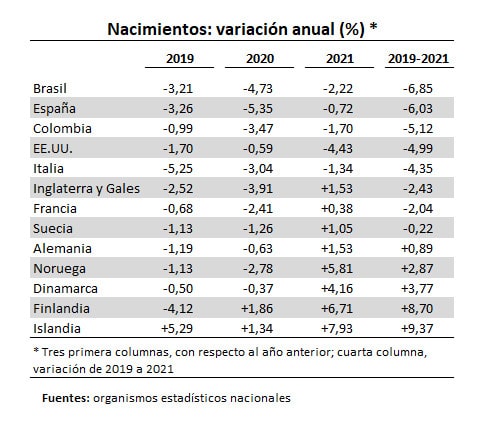 Nacimientos: variación anual (%) *

| | 2019 | 2020 | 2021 | 2019-2021 |
|---|---|---|---|---|
| Brasil | -3,21 | -4,73 | -2,22 | -6,85 |
| España | -3,26 | -5,35 | -0,72 | -6,03 |
| Colombia | -0,99 | -3,47 | -1,70 | -5,12 |
| EE.UU. | -1,70 | -0,59 | -4,43 | -4,99 |
| Italia | -5,25 | -3,04 | -1,34 | -4,35 |
| Inglaterra y Gales | -2,52 | -3,91 | +1,53 | -2,43 |
| Francia | -0,68 | -2,41 | +0,38 | -2,04 |
| Suecia | -1,13 | -1,26 | +1,05 | -0,22 |
| Alemania | -1,19 | -0,63 | +1,53 | +0,89 |
| Noruega | -1,13 | -2,78 | +5,81 | +2,87 |
| Dinamarca | -0,50 | -0,37 | +4,16 | +3,77 |
| Finlandia | -4,12 | +1,86 | +6,71 | +8,70 |
| Islandia | +5,29 | +1,34 | +7,93 | +9,37 |

* Tres primera columnas, con respecto al año anterior; cuarta columna, variación de 2019 a 2021

Fuentes: organismos estadísticos nacionales